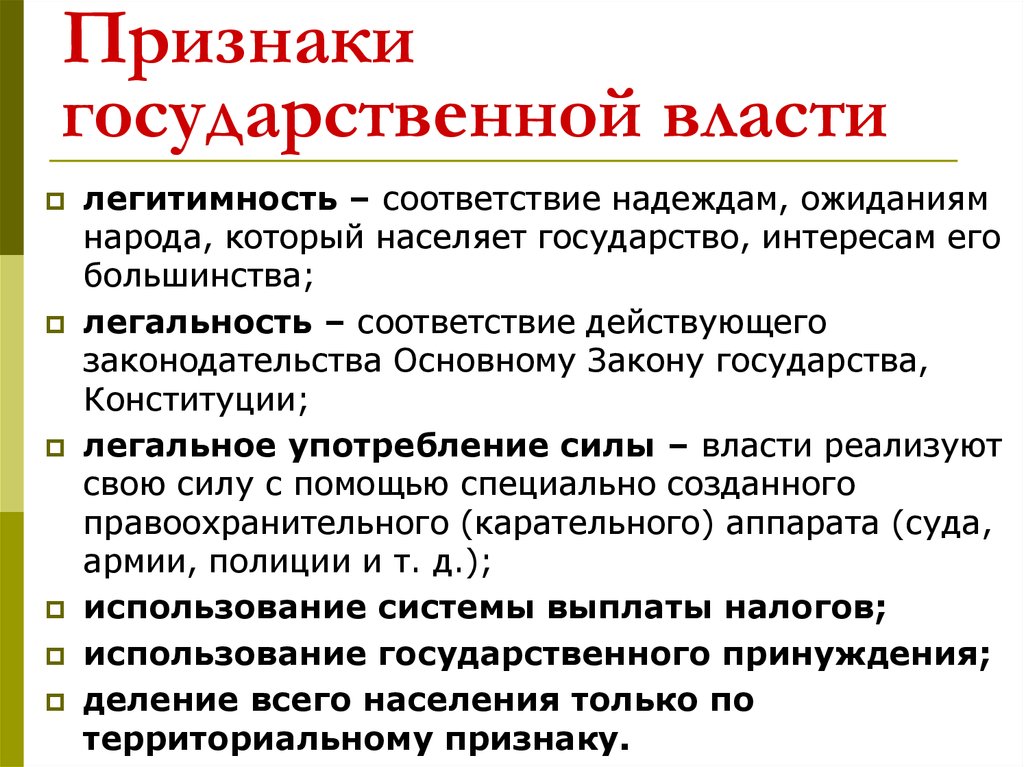 Признаки государственной власти

легитимность – соответствие надеждам, ожиданиям народа, который населяет государство, интересам его большинства;

легальность – соответствие действующего законодательства Основному Закону государства, Конституции;

легальное употребление силы – власти реализуют свою силу с помощью специально созданного правоохранительного (карательного) аппарата (суда, армии, полиции и т. д.);

использование системы выплаты налогов;

использование государственного принуждения;

деление всего населения только по территориальному признаку.